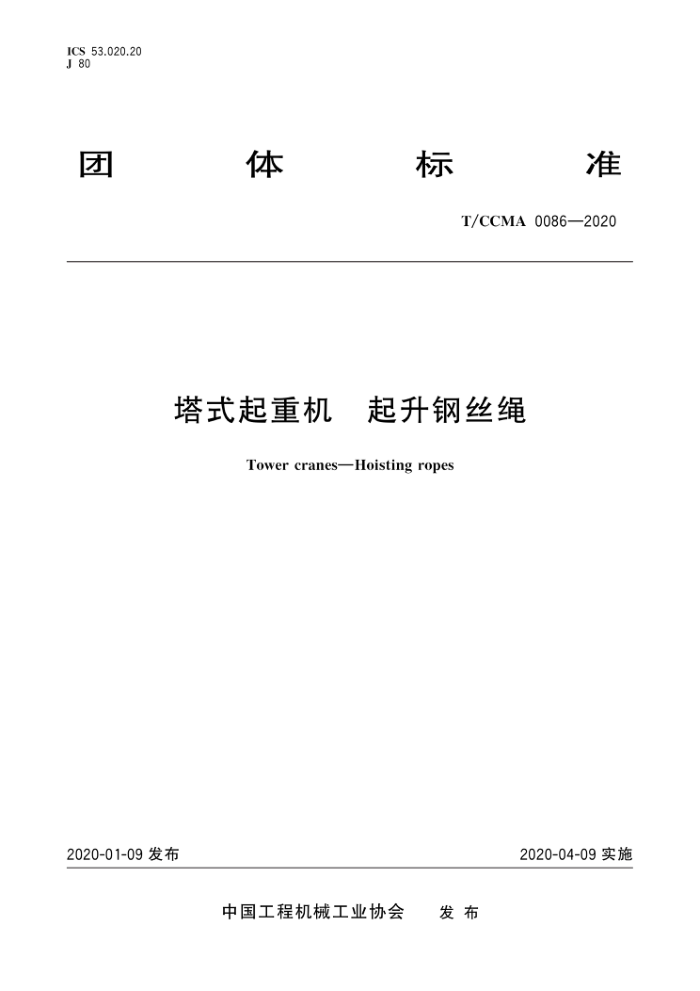 ICS 53.020.20
J 80

团 体 标 准

T/CCMA 0086—2020

塔式起重机 起升钢丝绳

Tower cranes—Hoisting ropes

2020-01-09 发布

2020-04-09 实施

中国工程机械工业协会 发 布